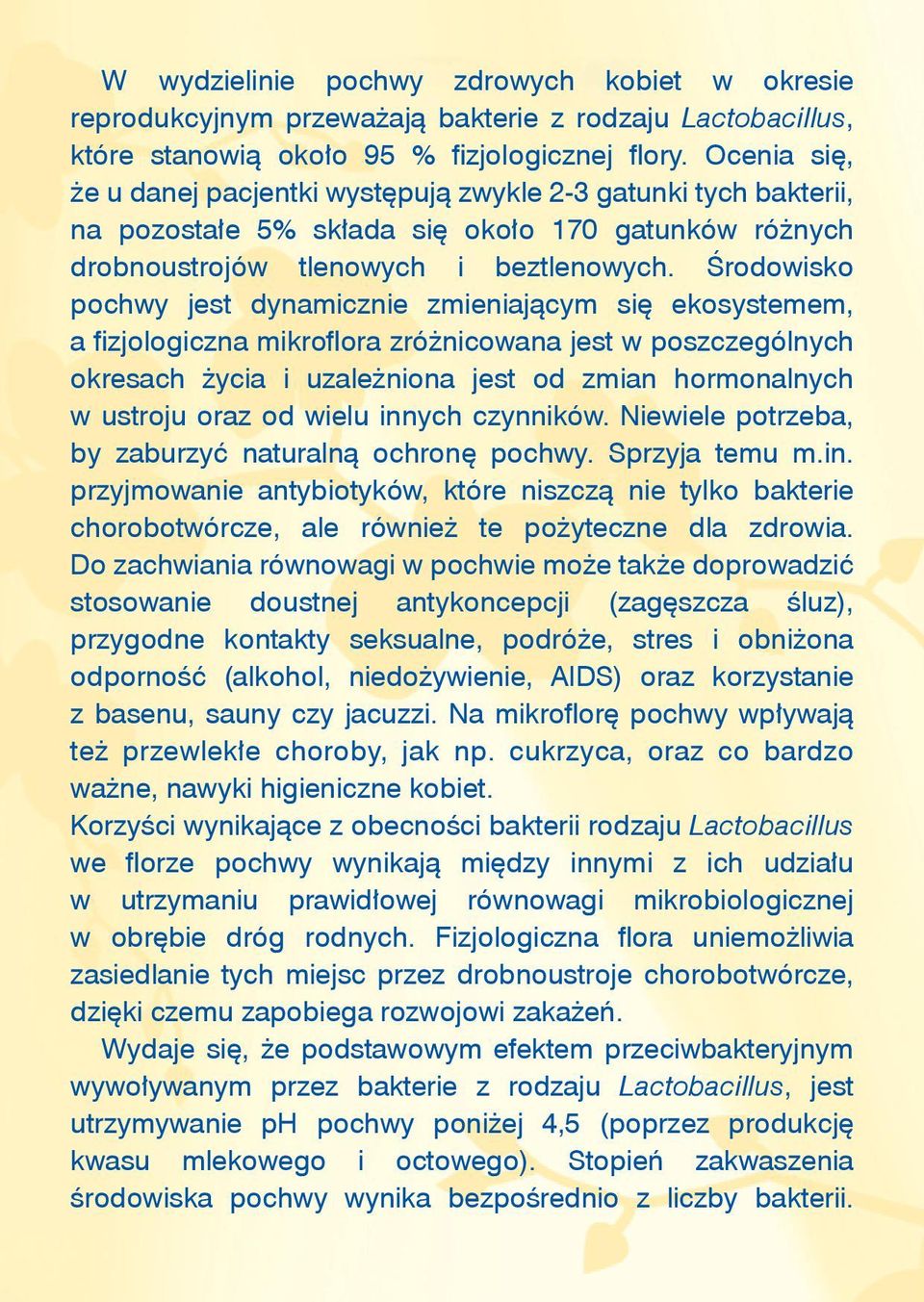 W wydzielinie pochwy zdrowych kobiet w okresie reprodukcyjnym przeważają bakterie z rodzaju Lactobacillus, które stanowią około 95 % fizjologicznej flory. Ocenia się, że u danej pacjentki występują zwykle 2-3 gatunki tych bakterii, na pozostałe 5% składa się około 170 gatunków różnych drobnoustrojów tlenowych i beztlenowych. Środowisko pochwy jest dynamicznie zmieniającym się ekosystemem, a fizjologiczna mikroflora zróżnicowana jest w poszczególnych okresach życia i uzależniona jest od zmian hormonalnych w ustroju oraz od wielu innych czynników. Niewiele potrzeba, by zaburzyć naturalną ochronę pochwy. Sprzyja temu m.in. przyjmowanie antybiotyków, które niszczą nie tylko bakterie chorobotwórcze, ale również te pożyteczne dla zdrowia. Do zachwiania równowagi w pochwie może także doprowadzić stosowanie doustnej antykoncepcji (zagęszcza śluz), przygodne kontakty seksualne, podróże, stres i obniżona odporność (alkohol, niedożywienie, AIDS) oraz korzystanie z basenu, sauny czy jacuzzi. Na mikroflorę pochwy wpływają też przewlekłe choroby, jak np. cukrzyca, oraz co bardzo ważne, nawyki higieniczne kobiet.
Korzyści wynikające z obecności bakterii rodzaju Lactobacillus we florze pochwy wynikają między innymi z ich udziału w utrzymaniu prawidłowej równowagi mikrobiologicznej w obrębie dróg rodnych. Fizjologiczna flora uniemożliwia zasiedlanie tych miejsc przez drobnoustroje chorobotwórcze, dzięki czemu zapobiega rozwojowi zakażeń.
Wydaje się, że podstawowym efektem przeciwbakteryjnym wywoływanym przez bakterie z rodzaju Lactobacillus, jest utrzymywanie pH pochwy poniżej 4,5 (poprzez produkcję kwasu mlekowego i octowego). Stopień zakwaszenia środowiska pochwy wynika bezpośrednio z liczby bakterii.